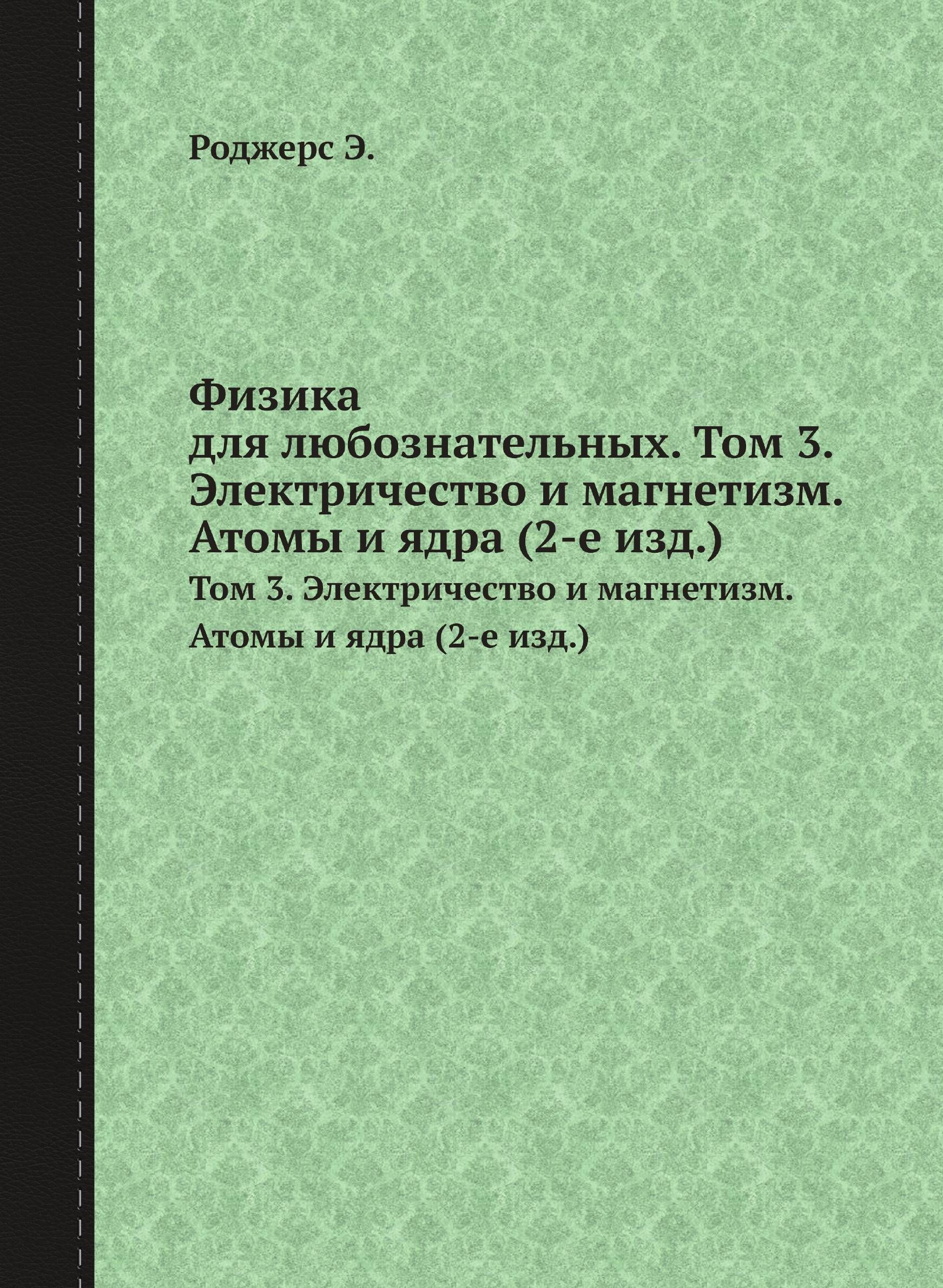 Роджерс Э.

Физика для любознательных. Том 3. Электричество и магнетизм. Атомы и ядра (2-е изд.)

Том 3. Электричество и магнетизм. Атомы и ядра (2-е изд.)